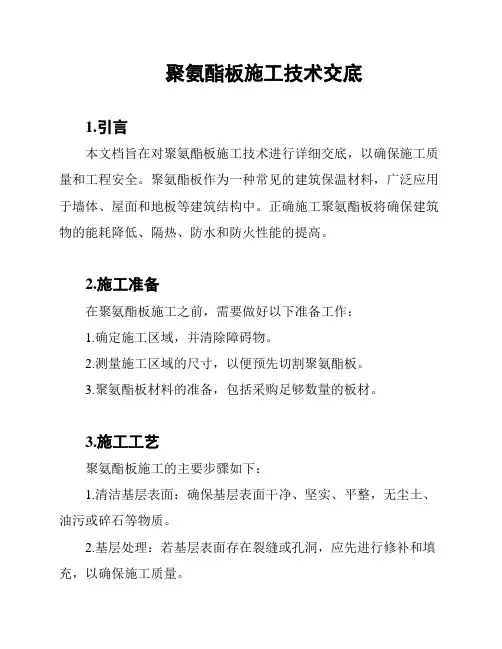 聚氨酯板施工技术交底

1.引言

本文档旨在对聚氨酯板施工技术进行详细交底，以确保施工质量和工程安全。聚氨酯板作为一种常见的建筑保温材料，广泛应用于墙体、屋面和地板等建筑结构中。正确施工聚氨酯板将确保建筑物的能耗降低、隔热、防水和防火性能的提高。

2.施工准备

在聚氨酯板施工之前，需要做好以下准备工作：

1.确定施工区域，并清除障碍物。

2.测量施工区域的尺寸，以便预先切割聚氨酯板。

3.聚氨酯板材料的准备，包括采购足够数量的板材。

3.施工工艺

聚氨酯板施工的主要步骤如下：

1.清洁基层表面：确保基层表面干净、坚实、平整，无尘土、油污或碎石等物质。

2.基层处理：若基层表面存在裂缝或孔洞，应先进行修补和填充，以确保施工质量。